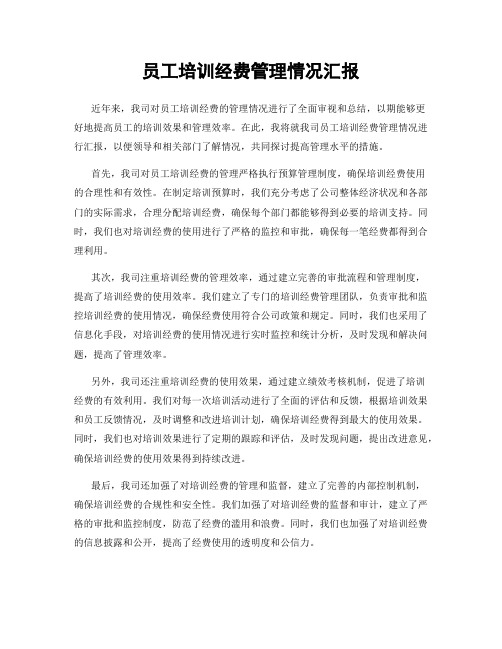 员工培训经费管理情况汇报

近年来，我司对员工培训经费的管理情况进行了全面审视和总结，以期能够更好地提高员工的培训效果和管理效率。在此，我将就我司员工培训经费管理情况进行汇报，以便领导和相关部门了解情况，共同探讨提高管理水平的措施。

首先，我司对员工培训经费的管理严格执行预算管理制度，确保培训经费使用的合理性和有效性。在制定培训预算时，我们充分考虑了公司整体经济状况和各部门的实际需求，合理分配培训经费，确保每个部门都能够得到必要的培训支持。同时，我们也对培训经费的使用进行了严格的监控和审批，确保每一笔经费都得到合理利用。

其次，我司注重培训经费的管理效率，通过建立完善的审批流程和管理制度，提高了培训经费的使用效率。我们建立了专门的培训经费管理团队，负责审批和监控培训经费的使用情况，确保经费使用符合公司政策和规定。同时，我们也采用了信息化手段，对培训经费的使用情况进行实时监控和统计分析，及时发现和解决问题，提高了管理效率。

另外，我司还注重培训经费的使用效果，通过建立绩效考核机制，促进了培训经费的有效利用。我们对每一次培训活动进行了全面的评估和反馈，根据培训效果和员工反馈情况，及时调整和改进培训计划，确保培训经费得到最大的使用效果。同时，我们也对培训效果进行了定期的跟踪和评估，及时发现问题，提出改进意见，确保培训经费的使用效果得到持续改进。

最后，我司还加强了对培训经费的管理和监督，建立了完善的内部控制机制，确保培训经费的合规性和安全性。我们加强了对培训经费的监督和审计，建立了严格的审批和监控制度，防范了经费的滥用和浪费。同时，我们也加强了对培训经费的信息披露和公开，提高了经费使用的透明度和公信力。